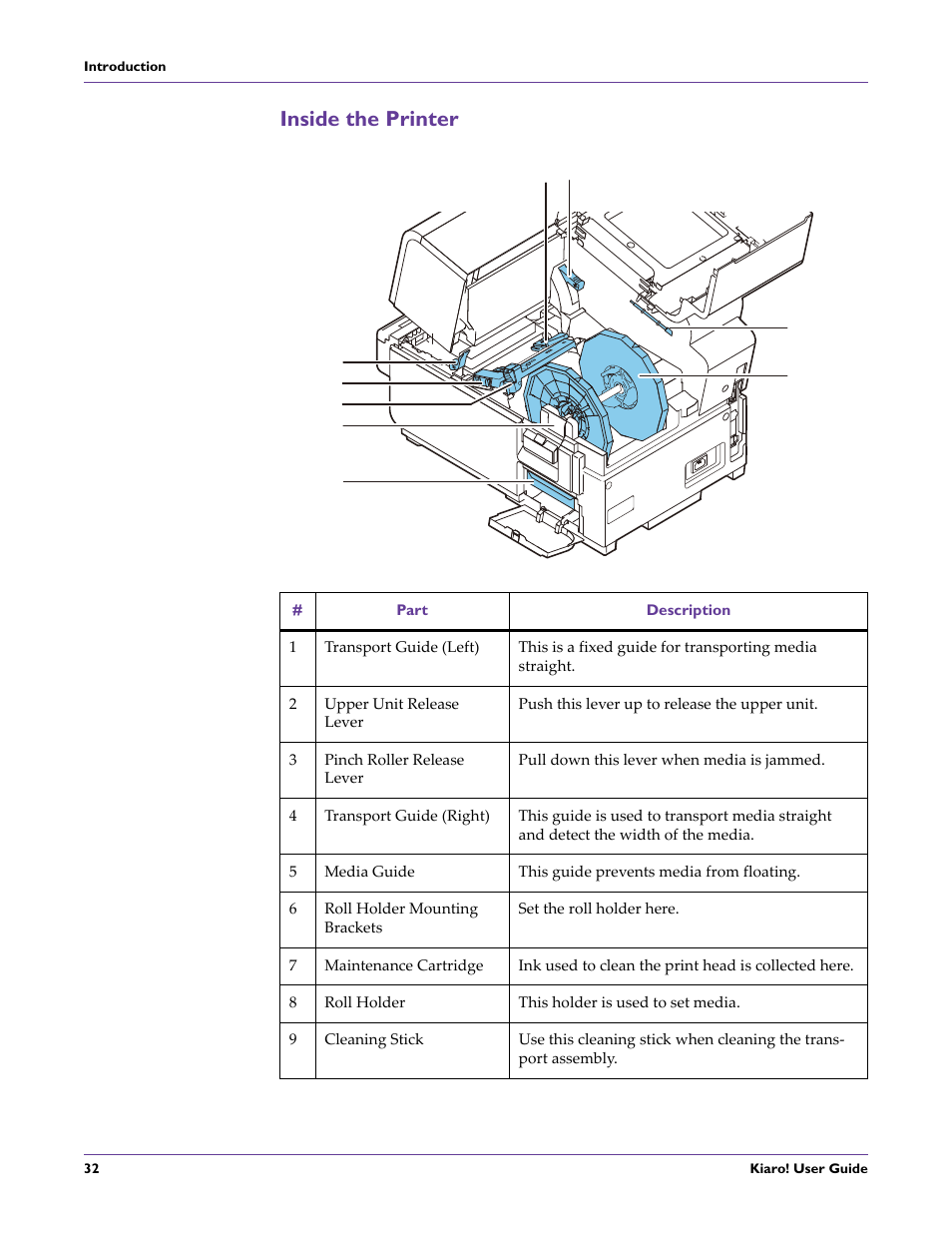 Introduction

Inside the Printer

| # | Part | Description |
|---|---|---|
| 1 | Transport Guide (Left) | This is a fixed guide for transporting media straight. |
| 2 | Upper Unit Release Lever | Push this lever up to release the upper unit. |
| 3 | Pinch Roller Release Lever | Pull down this lever when media is jammed. |
| 4 | Transport Guide (Right) | This guide is used to transport media straight and detect the width of the media. |
| 5 | Media Guide | This guide prevents media from floating. |
| 6 | Roll Holder Mounting Brackets | Set the roll holder here. |
| 7 | Maintenance Cartridge | Ink used to clean the print head is collected here. |
| 8 | Roll Holder | This holder is used to set media. |
| 9 | Cleaning Stick | Use this cleaning stick when cleaning the transport assembly. |

32 Kiaro! User Guide